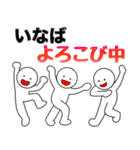 いなば
よろこび中